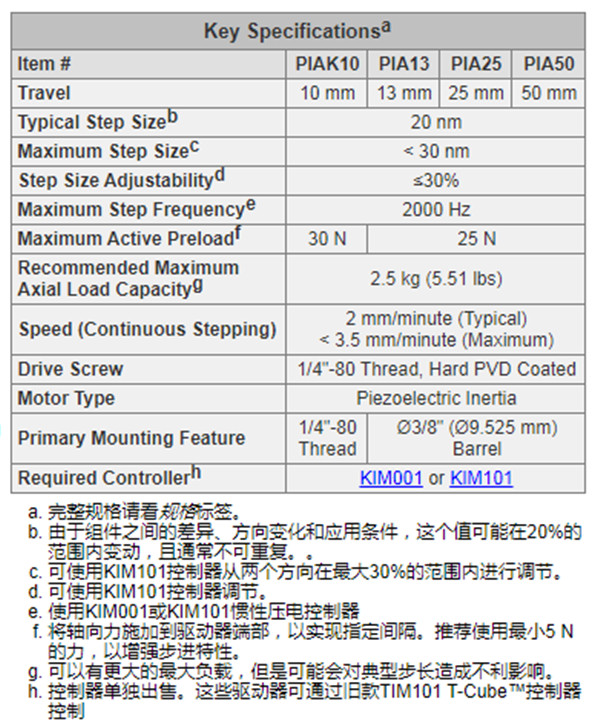 | Key Specifications$^a$ | | | | |
|---|---|---|---|---|
| Item # | PIAK10 | PIA13 | PIA25 | PIA50 |
| Travel | 10 mm | 13 mm | 25 mm | 50 mm |
| Typical Step Size$^b$ | 20 nm | | | |
| Maximum Step Size$^c$ | < 30 nm | | | |
| Step Size Adjustability$^d$ | ≤30% | | | |
| Maximum Step Frequency$^e$ | 2000 Hz | | | |
| Maximum Active Preload$^f$ | 30 N | 25 N | | |
| Recommended Maximum Axial Load Capacity$^g$ | 2.5 kg (5.51 lbs) | | | |
| Speed (Continuous Stepping) | 2 mm/minute (Typical) < 3.5 mm/minute (Maximum) | | | |
| Drive Screw | 1/4"-80 Thread, Hard PVD Coated | | | |
| Motor Type | Piezoelectric Inertia | | | |
| Primary Mounting Feature | 1/4"-80 Thread | Ø3/8" (Ø9.525 mm) Barrel | | |
| Required Controller$^h$ | KIM001 or KIM101 | | | |

a. 完整规格请看规格标签。
b. 由于组件之间的差异、方向变化和应用条件，这个值可能在20%的范围内变动，且通常不可重复。。
c. 可使用KIM101控制器从两个方向在最大30%的范围内进行调节。
d. 可使用KIM101控制器调节。
e. 使用KIM001或KIM101惯性压电控制器
f. 将轴向力施加到驱动器端部，以实现指定间隔。推荐使用最小5 N的力，以增强步进特性。
g. 可以有更大的最大负载，但是可能会对典型步长造成不利影响。
h. 控制器单独出售。这些驱动器可通过旧款TIM101 T-Cube™控制器控制